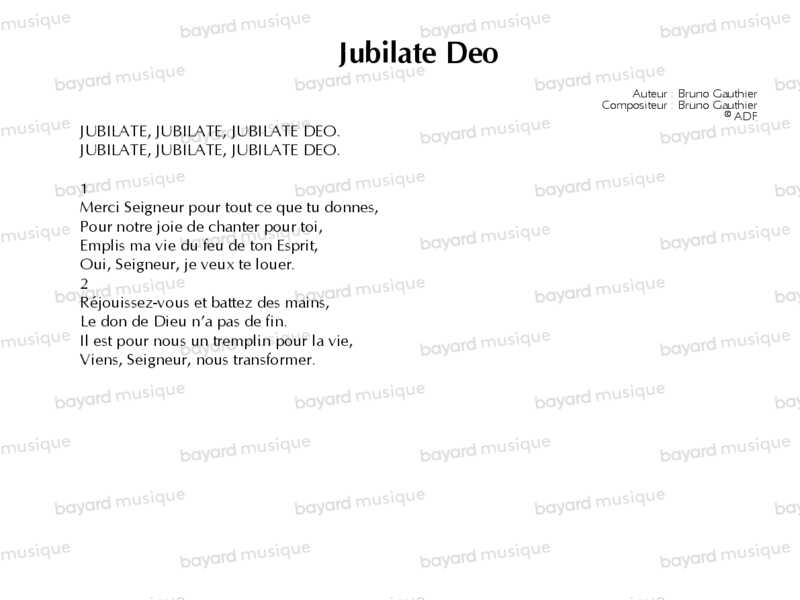 Jubilate Deo

Auteur : Bruno Gauthier
Compositeur : Bruno Gauthier
© ADF

JUBILATE, JUBILATE, JUBILATE DEO.
JUBILATE, JUBILATE, JUBILATE DEO.

1
Merci Seigneur pour tout ce que tu donnes,
Pour notre joie de chanter pour toi,
Emplis ma vie du feu de ton Esprit,
Oui, Seigneur, je veux te louer.
2
Réjouissez-vous et battez des mains,
Le don de Dieu n'a pas de fin.
Il est pour nous un tremplin pour la vie,
Viens, Seigneur, nous transformer.

bayard musique